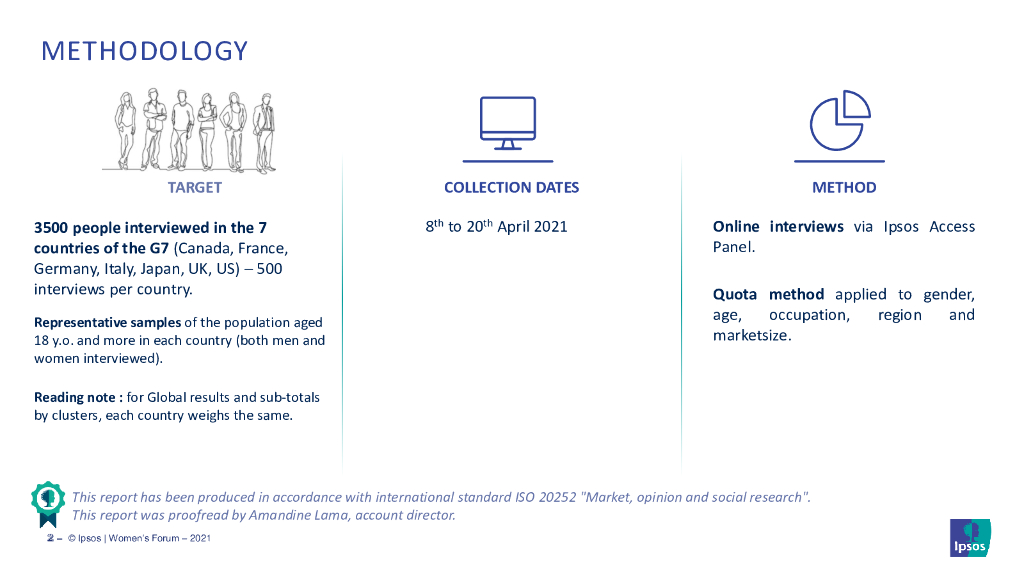 METHODOLOGY

TARGET

3500 people interviewed in the 7 countries of the G7 (Canada, France, Germany, Italy, Japan, UK, US) – 500 interviews per country.

Representative samples of the population aged 18 y.o. and more in each country (both men and women interviewed).

Reading note : for Global results and sub-totals by clusters, each country weighs the same.

COLLECTION DATES

8$^{th}$ to 20$^{th}$ April 2021

METHOD

Online interviews via Ipsos Access Panel.

Quota method applied to gender, age, occupation, region and marketsize.

This report has been produced in accordance with international standard ISO 20252 "Market, opinion and social research".
This report was proofread by Amandine Lama, account director.

2 – © Ipsos | Women's Forum – 2021

Ipsos